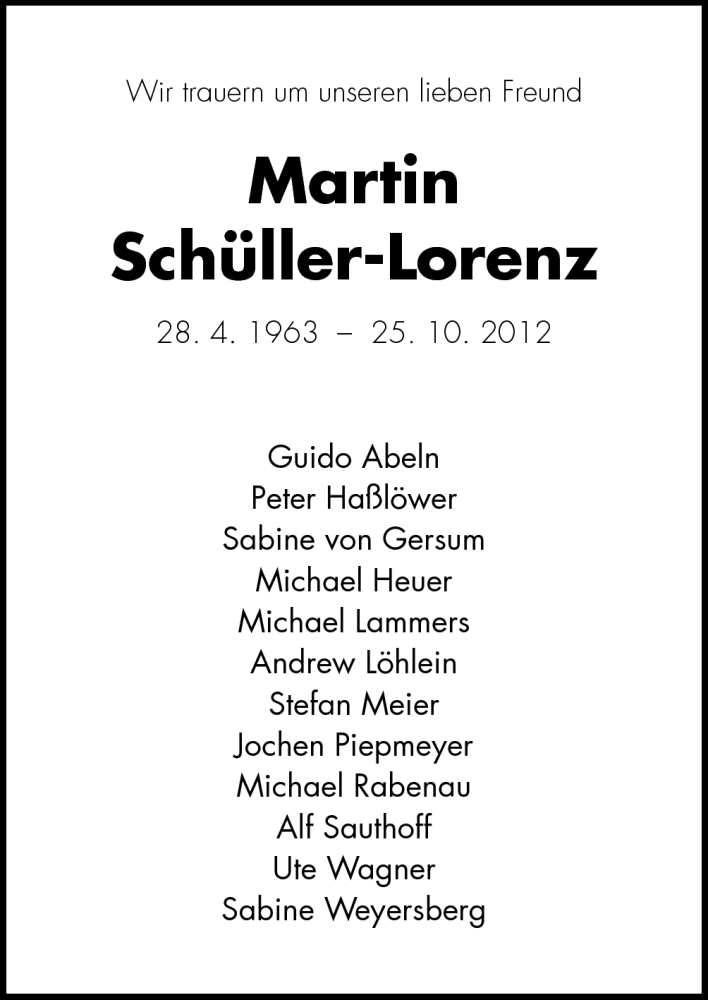 Wir trauern um unseren lieben Freund

Martin
Schüller-Lorenz

28. 4. 1963 – 25. 10. 2012

Guido Abeln
Peter Haßlöwer
Sabine von Gersum
Michael Heuer
Michael Lammers
Andrew Löhlein
Stefan Meier
Jochen Piepmeyer
Michael Rabenau
Alf Sauthoff
Ute Wagner
Sabine Weyersberg